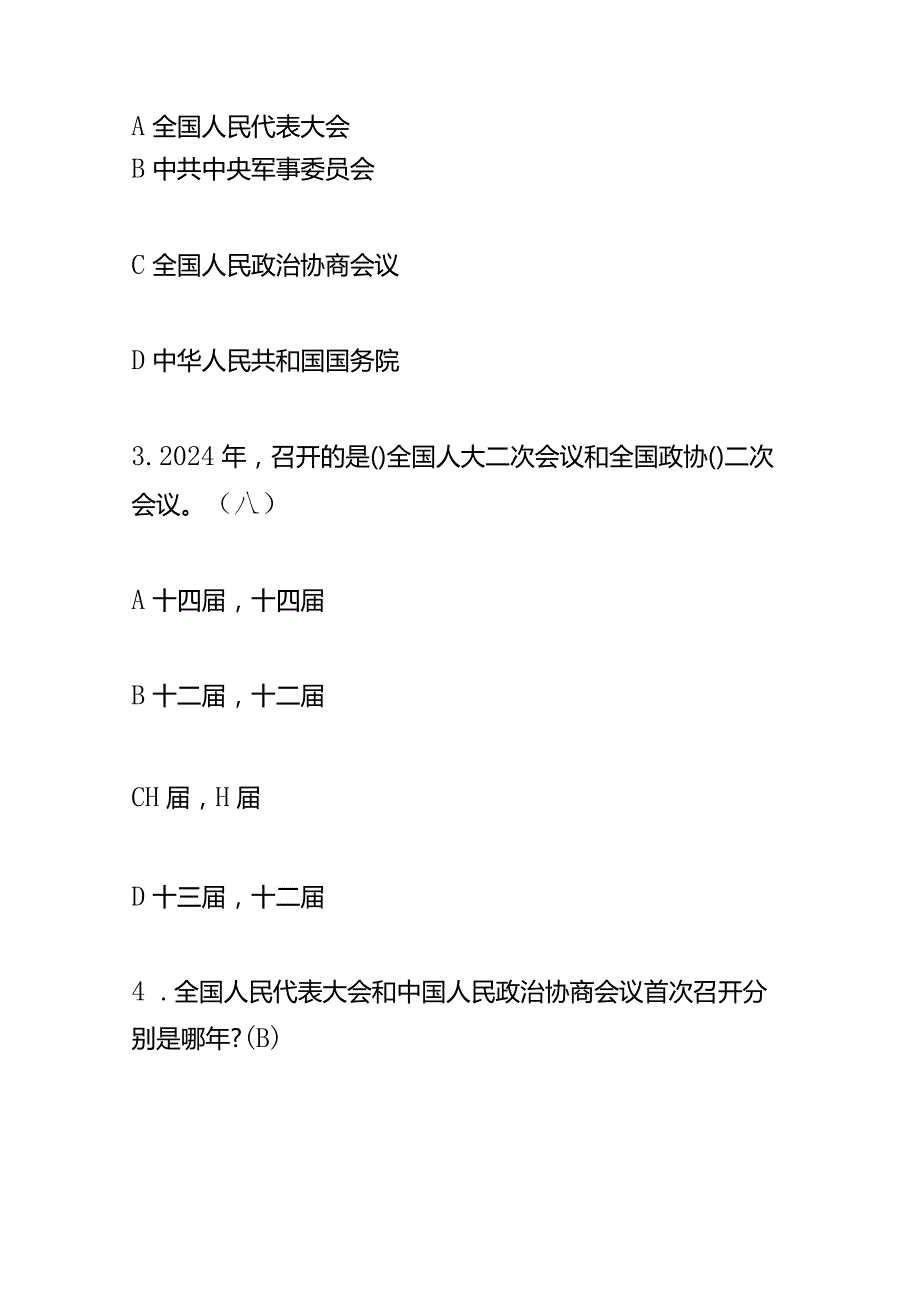 A 全国人民代表大会
B 中共中央军事委员会

C 全国人民政治协商会议

D 中华人民共和国国务院

3. 2024 年，召开的是()全国人大二次会议和全国政协()二次会议。（八）

A 十四届，十四届

B 十二届，十二届

CH 届，H 届

D 十三届，十二届

4 . 全国人民代表大会和中国人民政治协商会议首次召开分别是哪年?(B)